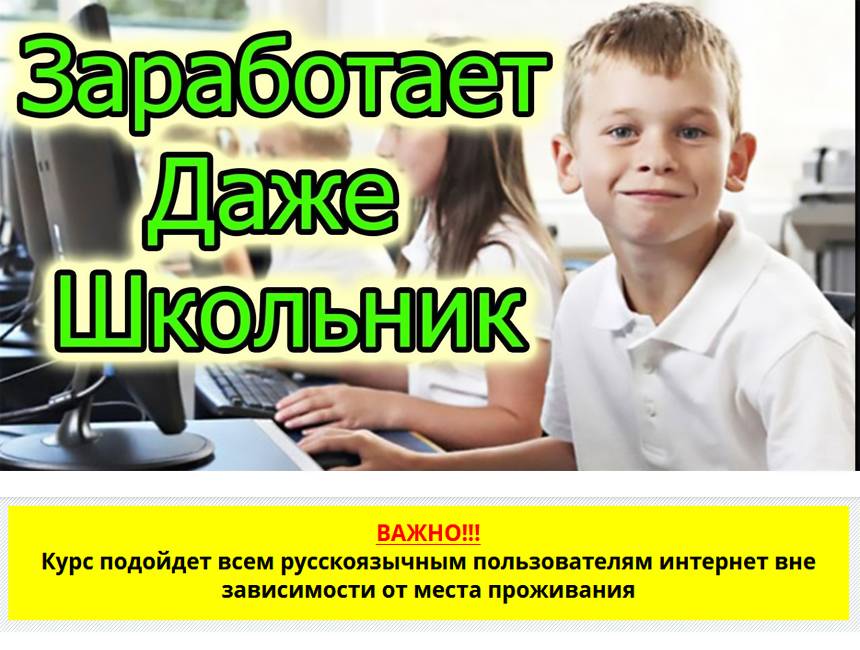 Заработает
Даже
Школьник

ВАЖНО!!!
Курс подойдет всем русскоязычным пользователям интернет вне зависимости от места проживания